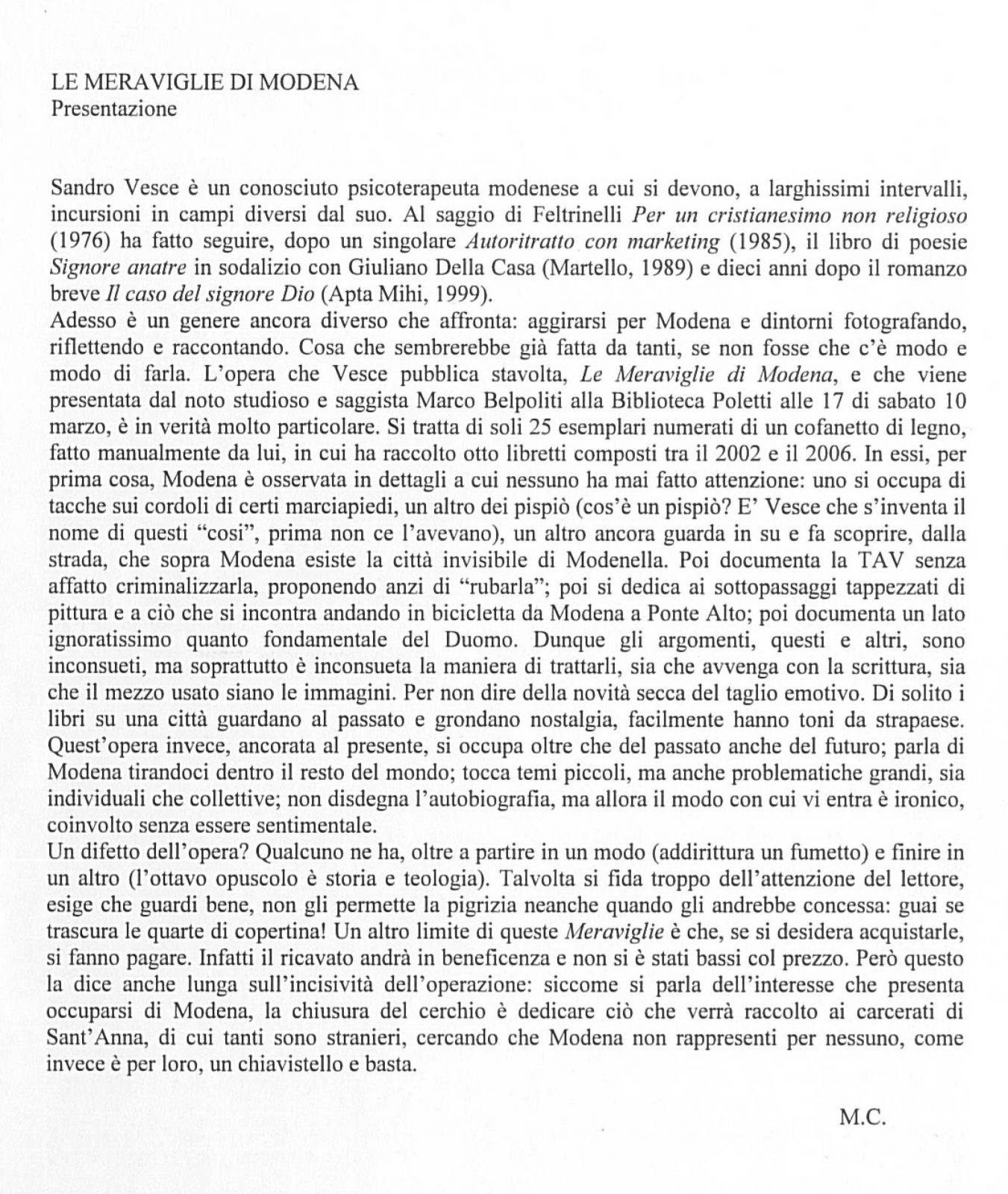 LE MERAVIGLIE DI MODENA
Presentazione

Sandro Vesce è un conosciuto psicoterapeuta modenese a cui si devono, a larghissimi intervalli, incursioni in campi diversi dal suo. Al saggio di Feltrinelli Per un cristianesimo non religioso (1976) ha fatto seguire, dopo un singolare Autoritratto con marketing (1985), il libro di poesie Signore anatre in sodalizio con Giuliano Della Casa (Martello, 1989) e dieci anni dopo il romanzo breve Il caso del signore Dio (Apta Mihi, 1999).

Adesso è un genere ancora diverso che affronta: aggirarsi per Modena e dintorni fotografando, riflettendo e raccontando. Cosa che sembrerebbe già fatta da tanti, se non fosse che c'è modo e modo di farla. L'opera che Vesce pubblica stavolta, Le Meraviglie di Modena, e che viene presentata dal noto studioso e saggista Marco Belpoliti alla Biblioteca Poletti alle 17 di sabato 10 marzo, è in verità molto particolare. Si tratta di soli 25 esemplari numerati di un cofanetto di legno, fatto manualmente da lui, in cui ha raccolto otto libretti composti tra il 2002 e il 2006. In essi, per prima cosa, Modena è osservata in dettagli a cui nessuno ha mai fatto attenzione: uno si occupa di tacche sui cordoli di certi marciapiedi, un altro dei pispiò (cos'è un pispiò? E' Vesce che s'inventa il nome di questi "cosi", prima non ce l'avevano), un altro ancora guarda in su e fa scoprire, dalla strada, che sopra Modena esiste la città invisibile di Modenella. Poi documenta la TAV senza affatto criminalizzarla, proponendo anzi di "rubarla"; poi si dedica ai sottopassaggi tappezzati di pittura e a ciò che si incontra andando in bicicletta da Modena a Ponte Alto; poi documenta un lato ignoratissimo quanto fondamentale del Duomo. Dunque gli argomenti, questi e altri, sono inconsueti, ma soprattutto è inconsueta la maniera di trattarli, sia che avvenga con la scrittura, sia che il mezzo usato siano le immagini. Per non dire della novità secca del taglio emotivo. Di solito i libri su una città guardano al passato e grondano nostalgia, facilmente hanno toni da strapaese. Quest'opera invece, ancorata al presente, si occupa oltre che del passato anche del futuro; parla di Modena tirandoci dentro il resto del mondo; tocca temi piccoli, ma anche problematiche grandi, sia individuali che collettive; non disdegna l'autobiografia, ma allora il modo con cui vi entra è ironico, coinvolto senza essere sentimentale.

Un difetto dell'opera? Qualcuno ne ha, oltre a partire in un modo (addirittura un fumetto) e finire in un altro (l'ottavo opuscolo è storia e teologia). Talvolta si fida troppo dell'attenzione del lettore, esige che guardi bene, non gli permette la pigrizia neanche quando gli andrebbe concessa: guai se trascura le quarte di copertina! Un altro limite di queste Meraviglie è che, se si desidera acquistarle, si fanno pagare. Infatti il ricavato andrà in beneficenza e non si è stati bassi col prezzo. Però questo la dice anche lunga sull'incisività dell'operazione: siccome si parla dell'interesse che presenta occuparsi di Modena, la chiusura del cerchio è dedicare ciò che verrà raccolto ai carcerati di Sant'Anna, di cui tanti sono stranieri, cercando che Modena non rappresenti per nessuno, come invece è per loro, un chiavistello e basta.

M.C.